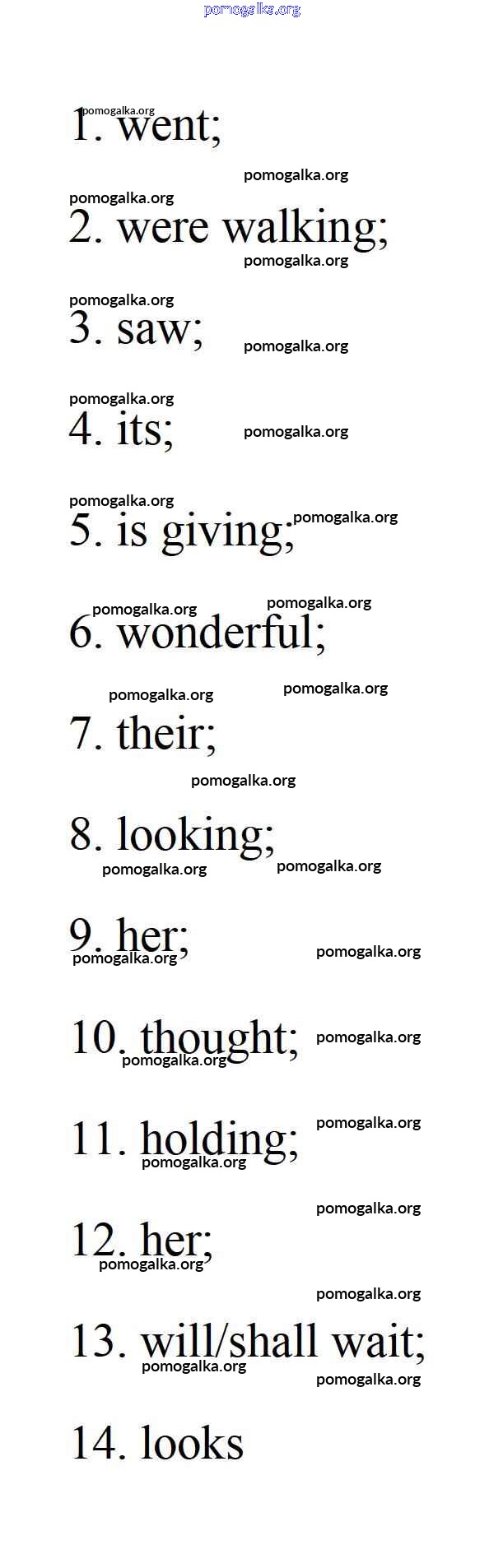 1. went;

2. were walking;

3. saw;

4. its;

5. is giving;

6. wonderful;

7. their;

8. looking;

9. her;

10. thought;

11. holding;

12. her;

13. will/shall wait;

14. looks

pomogalka.org